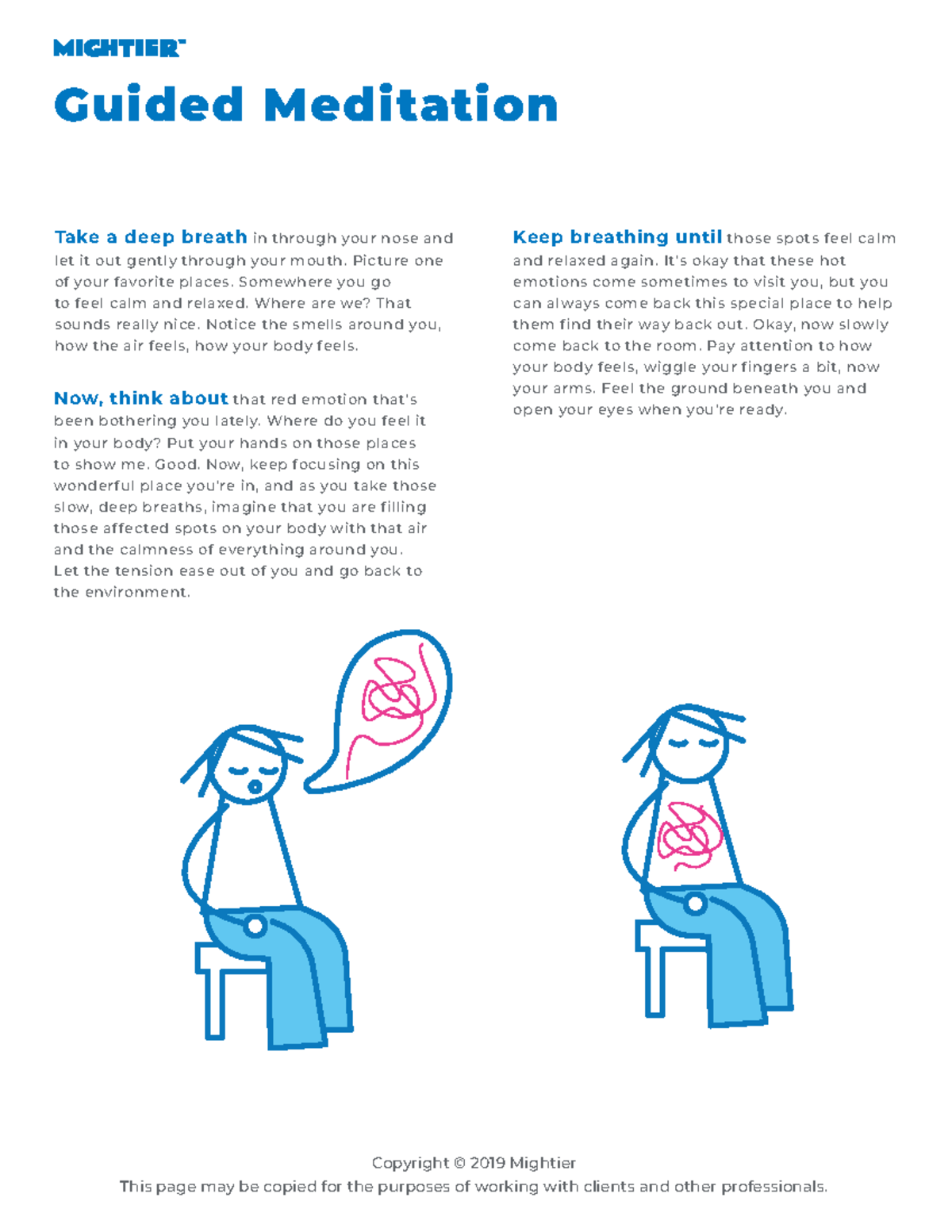 MIGHTIER™

Guided Meditation

Take a deep breath in through your nose and let it out gently through your mouth. Picture one of your favorite places. Somewhere you go to feel calm and relaxed. Where are we? That sounds really nice. Notice the smells around you, how the air feels, how your body feels.

Now, think about that red emotion that's been bothering you lately. Where do you feel it in your body? Put your hands on those places to show me. Good. Now, keep focusing on this wonderful place you're in, and as you take those slow, deep breaths, imagine that you are filling those affected spots on your body with that air and the calmness of everything around you. Let the tension ease out of you and go back to the environment.

Keep breathing until those spots feel calm and relaxed again. It's okay that these hot emotions come sometimes to visit you, but you can always come back this special place to help them find their way back out. Okay, now slowly come back to the room. Pay attention to how your body feels, wiggle your fingers a bit, now your arms. Feel the ground beneath you and open your eyes when you're ready.

Copyright © 2019 Mightier
This page may be copied for the purposes of working with clients and other professionals.